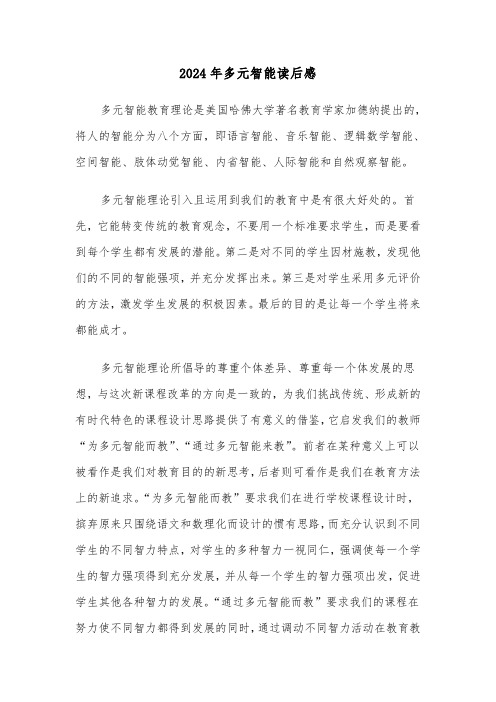 2024年多元智能读后感

多元智能教育理论是美国哈佛大学著名教育学家加德纳提出的，将人的智能分为八个方面，即语言智能、音乐智能、逻辑数学智能、空间智能、肢体动觉智能、内省智能、人际智能和自然观察智能。

多元智能理论引入且运用到我们的教育中是有很大好处的。首先，它能转变传统的教育观念，不要用一个标准要求学生，而是要看到每个学生都有发展的潜能。第二是对不同的学生因材施教，发现他们的不同的智能强项，并充分发挥出来。第三是对学生采用多元评价的方法，激发学生发展的积极因素。最后的目的是让每一个学生将来都能成才。

多元智能理论所倡导的尊重个体差异、尊重每一个体发展的思想，与这次新课程改革的方向是一致的，为我们挑战传统、形成新的有时代特色的课程设计思路提供了有意义的借鉴，它启发我们的教师“为多元智能而教”、“通过多元智能来教”。前者在某种意义上可以被看作是我们对教育目的的新思考，后者则可看作是我们在教育方法上的新追求。“为多元智能而教”要求我们在进行学校课程设计时，摈弃原来只围绕语文和数理化而设计的惯有思路，而充分认识到不同学生的不同智力特点，对学生的多种智力一视同仁，强调使每一个学生的智力强项得到充分发展，并从每一个学生的智力强项出发，促进学生其他各种智力的发展。“通过多元智能而教”要求我们的课程在努力使不同智力都得到发展的同时，通过调动不同智力活动在教育教